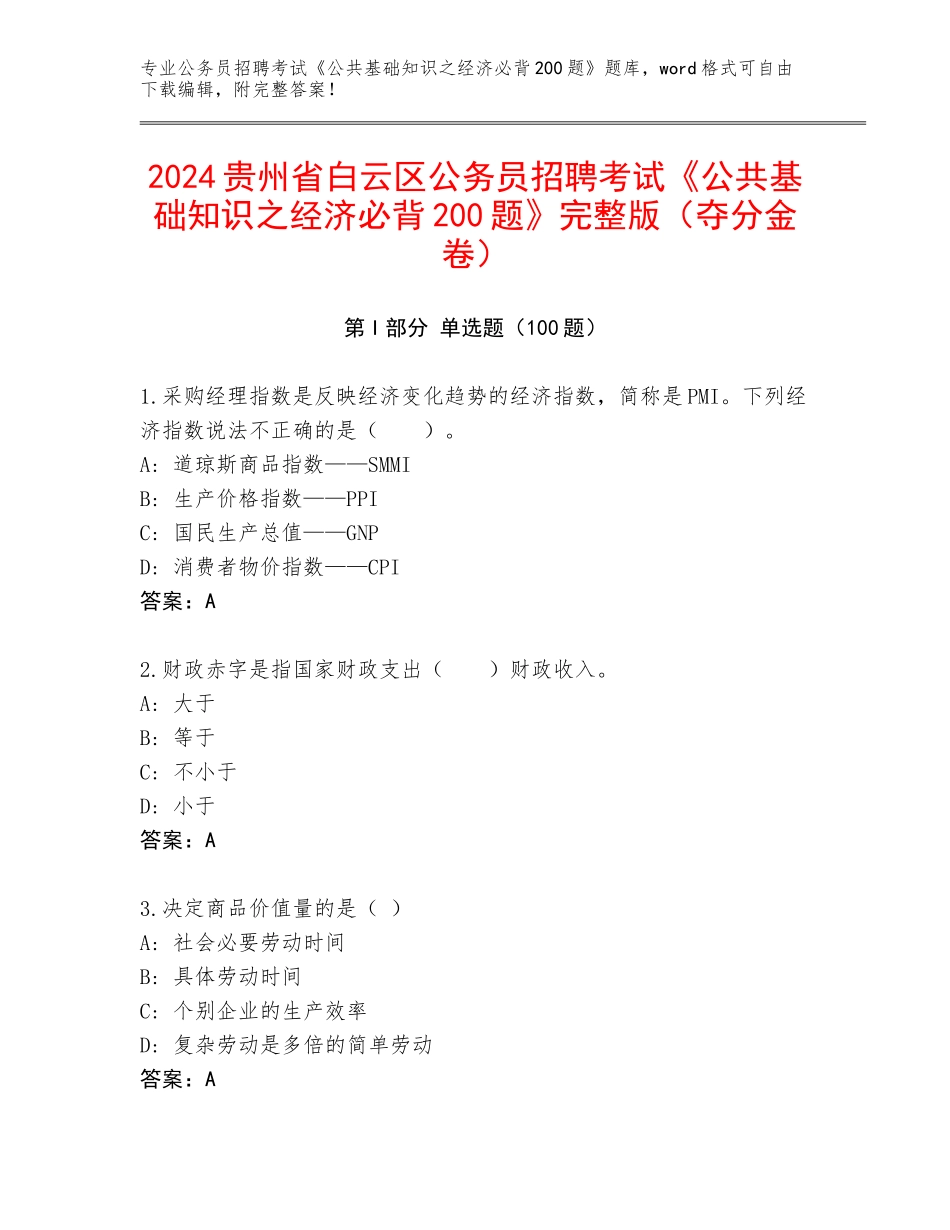 专业公务员招聘考试《公共基础知识之经济必背200题》题库，word格式可自由下载编辑，附完整答案！

2024贵州省白云区公务员招聘考试《公共基础知识之经济必背200题》完整版（夺分金卷）

第I部分 单选题（100题）

1.采购经理指数是反映经济变化趋势的经济指数，简称是PMI。下列经济指数说法不正确的是（　　）。
A：道琼斯商品指数——SMMI
B：生产价格指数——PPI
C：国民生产总值——GNP
D：消费者物价指数——CPI
答案：A

2.财政赤字是指国家财政支出（　　）财政收入。
A：大于
B：等于
C：不小于
D：小于
答案：A

3.决定商品价值量的是（ ）
A：社会必要劳动时间
B：具体劳动时间
C：个别企业的生产效率
D：复杂劳动是多倍的简单劳动
答案：A